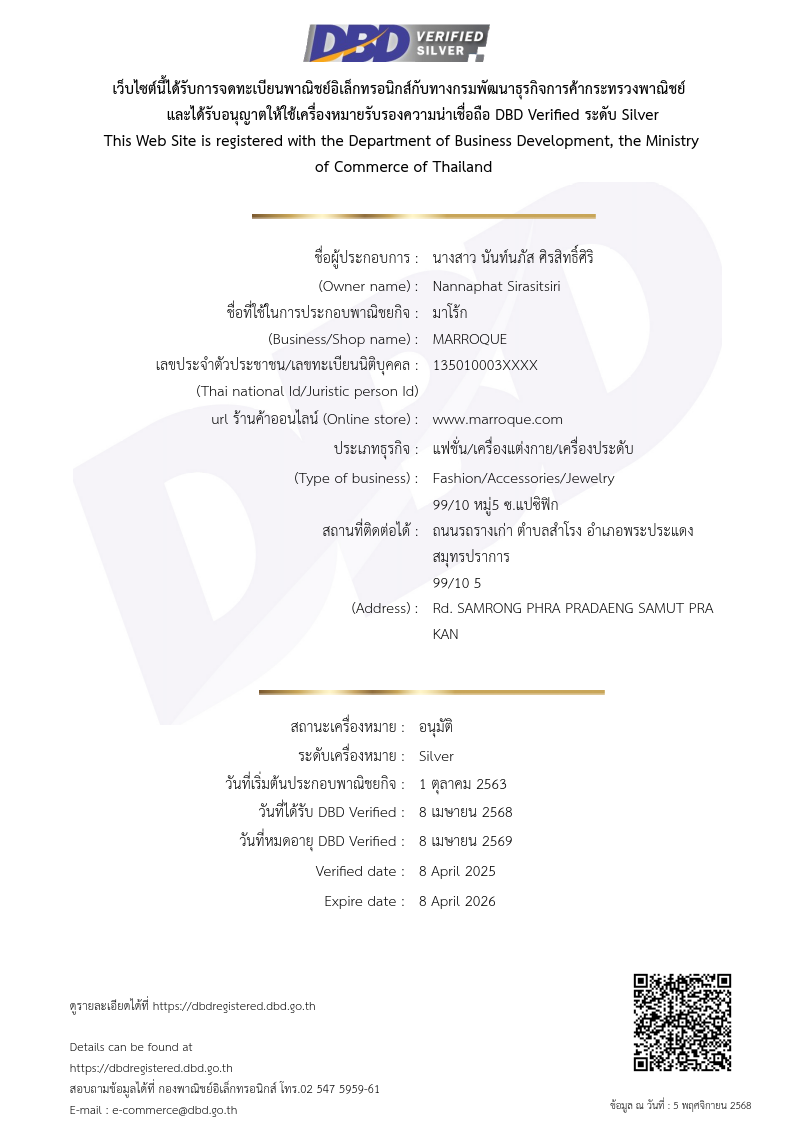 DBD VERIFIED SILVER

เว็บไซต์นี้ได้รับการจดทะเบียนพาณิชย์อิเล็กทรอนิกส์กับทางกรมพัฒนาธุรกิจการค้ากระทรวงพาณิชย์ และได้รับอนุญาตให้ใช้เครื่องหมายรับรองความน่าเชื่อถือ DBD Verified ระดับ Silver
This Web Site is registered with the Department of Business Development, the Ministry of Commerce of Thailand

ชื่อผู้ประกอบการ : นางสาว นันท์นภัส ศิรสิทธิ์ศิริ
(Owner name) : Nannaphat Sirasitsiri
ชื่อที่ใช้ในการประกอบพาณิชยกิจ : มาโร้ก
(Business/Shop name) : MARROQUE
เลขประจำตัวประชาชน/เลขทะเบียนนิติบุคคล : 135010003XXXX
(Thai national Id/Juristic person Id)
url ร้านค้าออนไลน์ (Online store) : www.marroque.com
ประเภทธุรกิจ : แฟชั่น/เครื่องแต่งกาย/เครื่องประดับ
(Type of business) : Fashion/Accessories/Jewelry
สถานที่ติดต่อได้ : 99/10 หมู่5 ซ.แปซิฟิก ถนนรถรางเก่า ตำบลสำโรง อำเภอพระประแดง สมุทรปราการ
(Address) : 99/10 5 Rd. SAMRONG PHRA PRADAENG SAMUT PRA KAN

สถานะเครื่องหมาย : อนุมัติ
ระดับเครื่องหมาย : Silver
วันที่เริ่มต้นประกอบพาณิชยกิจ : 1 ตุลาคม 2563
วันที่ได้รับ DBD Verified : 8 เมษายน 2568
วันที่หมดอายุ DBD Verified : 8 เมษายน 2569
Verified date : 8 April 2025
Expire date : 8 April 2026

ดูรายละเอียดได้ที่ https://dbdregistered.dbd.go.th

Details can be found at
https://dbdregistered.dbd.go.th
สอบถามข้อมูลได้ที่ กองพาณิชย์อิเล็กทรอนิกส์ โทร.02 547 5959-61
E-mail : e-commerce@dbd.go.th

ข้อมูล ณ วันที่ : 5 พฤศจิกายน 2568